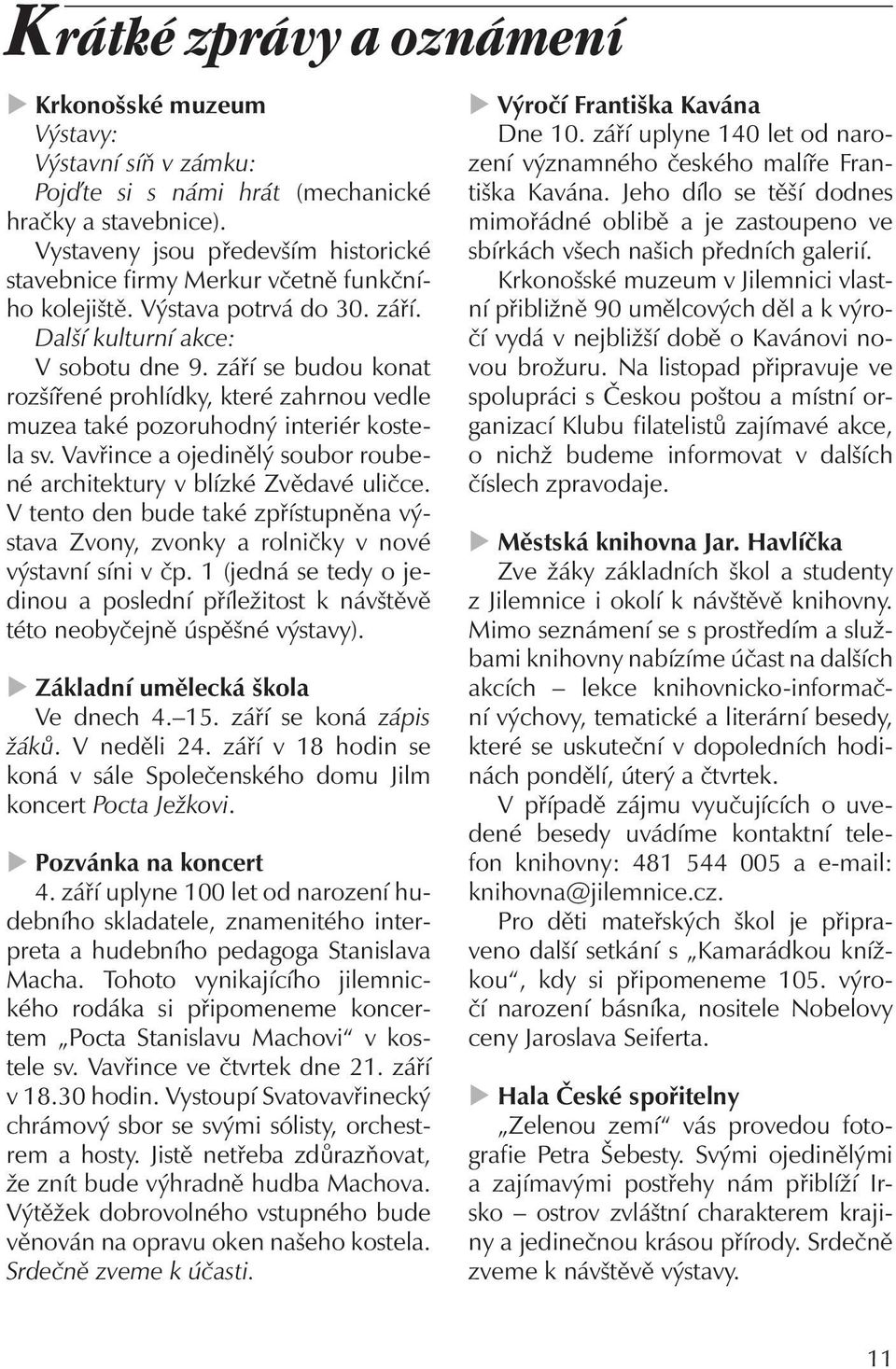 Krátké zprávy a oznámení

Krkonošské muzeum
Výstavy:
Výstavní síň v zámku:
Pojďte si s námi hrát (mechanické hračky a stavebnice).
Vystaveny jsou především historické stavebnice firmy Merkur včetně funkčního kolejiště. Výstava potrvá do 30. září.
Další kulturní akce:
V sobotu dne 9. září se budou konat rozšířené prohlídky, které zahrnou vedle muzea také pozoruhodný interiér kostela sv. Vavřince a ojedinělý soubor roubené architektury v blízké Zvědavé uličce. V tento den bude také zpřístupněna výstava Zvony, zvonky a rolničky v nové výstavní síni v čp. 1 (jedná se tedy o jedinou a poslední příležitost k návštěvě této neobyčejně úspěšné výstavy).

Základní umělecká škola
Ve dnech 4.–15. září se koná zápis žáků. V neděli 24. září v 18 hodin se koná v sále Společenského domu Jilm koncert Pocta Ježkovi.

Pozvánka na koncert
4. září uplyne 100 let od narození hudebního skladatele, znamenitého interpreta a hudebního pedagoga Stanislava Macha. Tohoto vynikajícího jilemnického rodáka si připomeneme koncertem „Pocta Stanislavu Machovi“ v kostele sv. Vavřince ve čtvrtek dne 21. září v 18.30 hodin. Vystoupí Svatovavřinecký chrámový sbor se svými sólisty, orchestrem a hosty. Jistě netřeba zdůrazňovat, že znít bude výhradně hudba Machova. Výtěžek dobrovolného vstupného bude věnován na opravu oken našeho kostela. Srdečně zveme k účasti.

Výročí Františka Kavána
Dne 10. září uplyne 140 let od narození významného českého malíře Františka Kavána. Jeho dílo se těší dodnes mimořádné oblibě a je zastoupeno ve sbírkách všech našich předních galerií.
Krkonošské muzeum v Jilemnici vlastní přibližně 90 umělcových děl a k výročí vydá v nejbližší době o Kavánovi novou brožuru. Na listopad připravuje ve spolupráci s Českou poštou a místní organizací Klubu filatelistů zajímavé akce, o nichž budeme informovat v dalších číslech zpravodaje.

Městská knihovna Jar. Havlíčka
Zve žáky základních škol a studenty z Jilemnice i okolí k návštěvě knihovny. Mimo seznámení se s prostředím a službami knihovny nabízíme účast na dalších akcích – lekce knihovnicko-informační výchovy, tematické a literární besedy, které se uskuteční v dopoledních hodinách pondělí, úterý a čtvrtek.
V případě zájmu vyučujících o uvedené besedy uvádíme kontaktní telefon knihovny: 481 544 005 a e-mail: knihovna@jilemnice.cz.
Pro děti mateřských škol je připraveno další setkání s „Kamarádkou knížkou“, kdy si připomeneme 105. výročí narození básníka, nositele Nobelovy ceny Jaroslava Seiferta.

Hala České spořitelny
„Zelenou zemí“ vás provedou fotografie Petra Šebesty. Svými ojedinělými a zajímavými postřehy nám přiblíží Irsko – ostrov zvláštní charakterem krajiny a jedinečnou krásou přírody. Srdečně zveme k návštěvě výstavy.

11